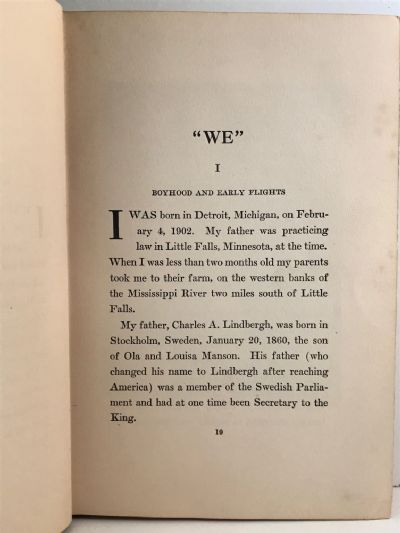 "WE"

I

BOYHOOD AND EARLY FLIGHTS

I WAS born in Detroit, Michigan, on February 4, 1902. My father was practicing law in Little Falls, Minnesota, at the time. When I was less than two months old my parents took me to their farm, on the western banks of the Mississippi River two miles south of Little Falls.

My father, Charles A. Lindbergh, was born in Stockholm, Sweden, January 20, 1860, the son of Ola and Louisa Manson. His father (who changed his name to Lindbergh after reaching America) was a member of the Swedish Parliament and had at one time been Secretary to the King.

19